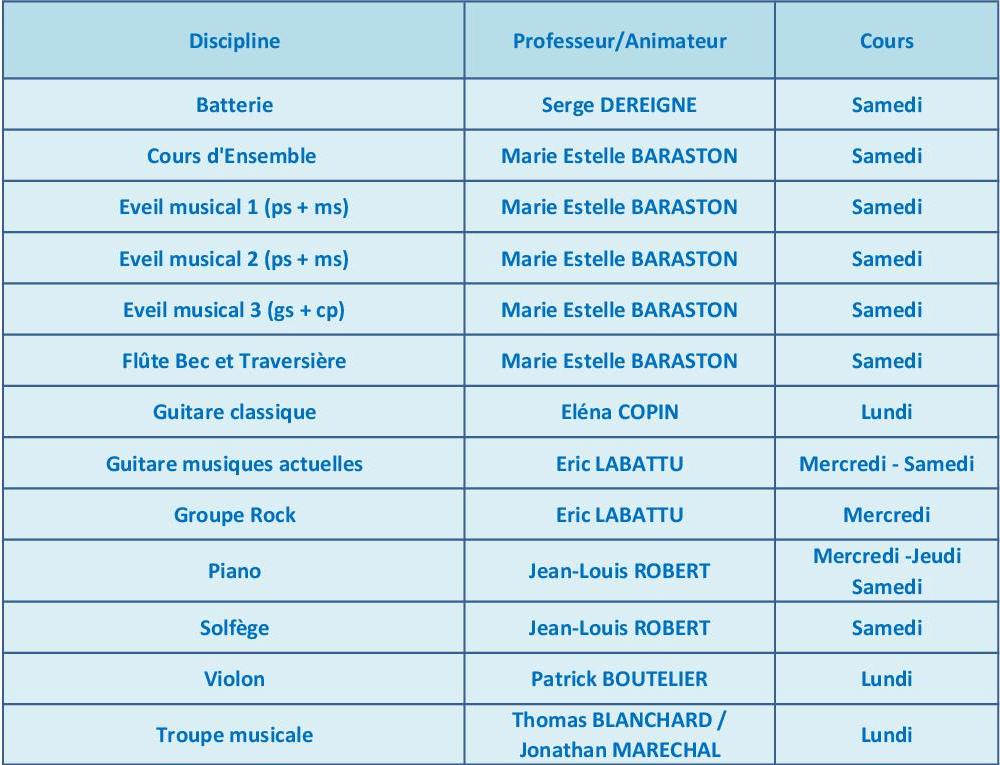 | Discipline | Professeur/Animateur | Cours |
|---|---|---|
| Batterie | Serge DEREIGNE | Samedi |
| Cours d'Ensemble | Marie Estelle BARASTON | Samedi |
| Eveil musical 1 (ps + ms) | Marie Estelle BARASTON | Samedi |
| Eveil musical 2 (ps + ms) | Marie Estelle BARASTON | Samedi |
| Eveil musical 3 (gs + cp) | Marie Estelle BARASTON | Samedi |
| Flûte Bec et Traversière | Marie Estelle BARASTON | Samedi |
| Guitare classique | Eléna COPIN | Lundi |
| Guitare musiques actuelles | Eric LABATTU | Mercredi - Samedi |
| Groupe Rock | Eric LABATTU | Mercredi |
| Piano | Jean-Louis ROBERT | Mercredi -Jeudi Samedi |
| Solfège | Jean-Louis ROBERT | Samedi |
| Violon | Patrick BOUTELIER | Lundi |
| Troupe musicale | Thomas BLANCHARD / Jonathan MARECHAL | Lundi |